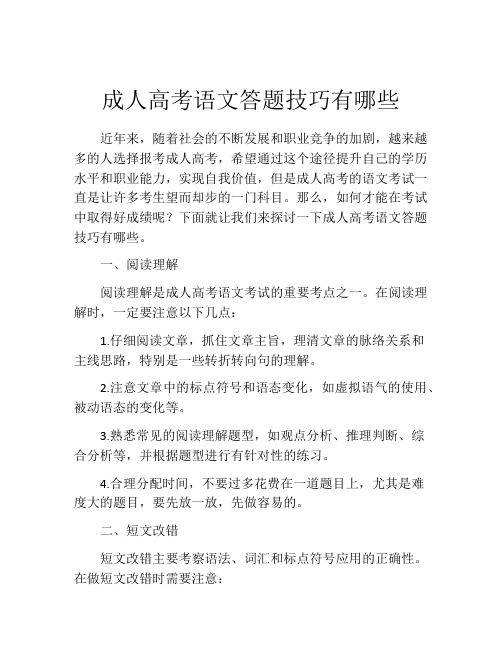 成人高考语文答题技巧有哪些

近年来，随着社会的不断发展和职业竞争的加剧，越来越多的人选择报考成人高考，希望通过这个途径提升自己的学历水平和职业能力，实现自我价值，但是成人高考的语文考试一直是让许多考生望而却步的一门科目。那么，如何才能在考试中取得好成绩呢？下面就让我们来探讨一下成人高考语文答题技巧有哪些。

一、阅读理解

阅读理解是成人高考语文考试的重要考点之一。在阅读理解时，一定要注意以下几点：

1.仔细阅读文章，抓住文章主旨，理清文章的脉络关系和主线思路，特别是一些转折转向句的理解。

2.注意文章中的标点符号和语态变化，如虚拟语气的使用、被动语态的变化等。

3.熟悉常见的阅读理解题型，如观点分析、推理判断、综合分析等，并根据题型进行有针对性的练习。

4.合理分配时间，不要过多花费在一道题目上，尤其是难度大的题目，要先放一放，先做容易的。

二、短文改错

短文改错主要考察语法、词汇和标点符号应用的正确性。在做短文改错时需要注意：